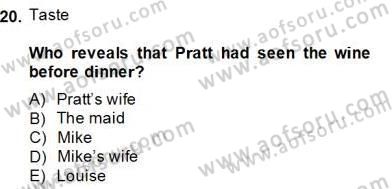 20. Taste

Who reveals that Pratt had seen the wine before dinner?

A) Pratt's wife
B) The maid
C) Mike
D) Mike's wife
E) Louise

www.aofsoru.com